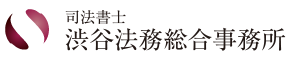 司法書士
渋谷法務総合事務所